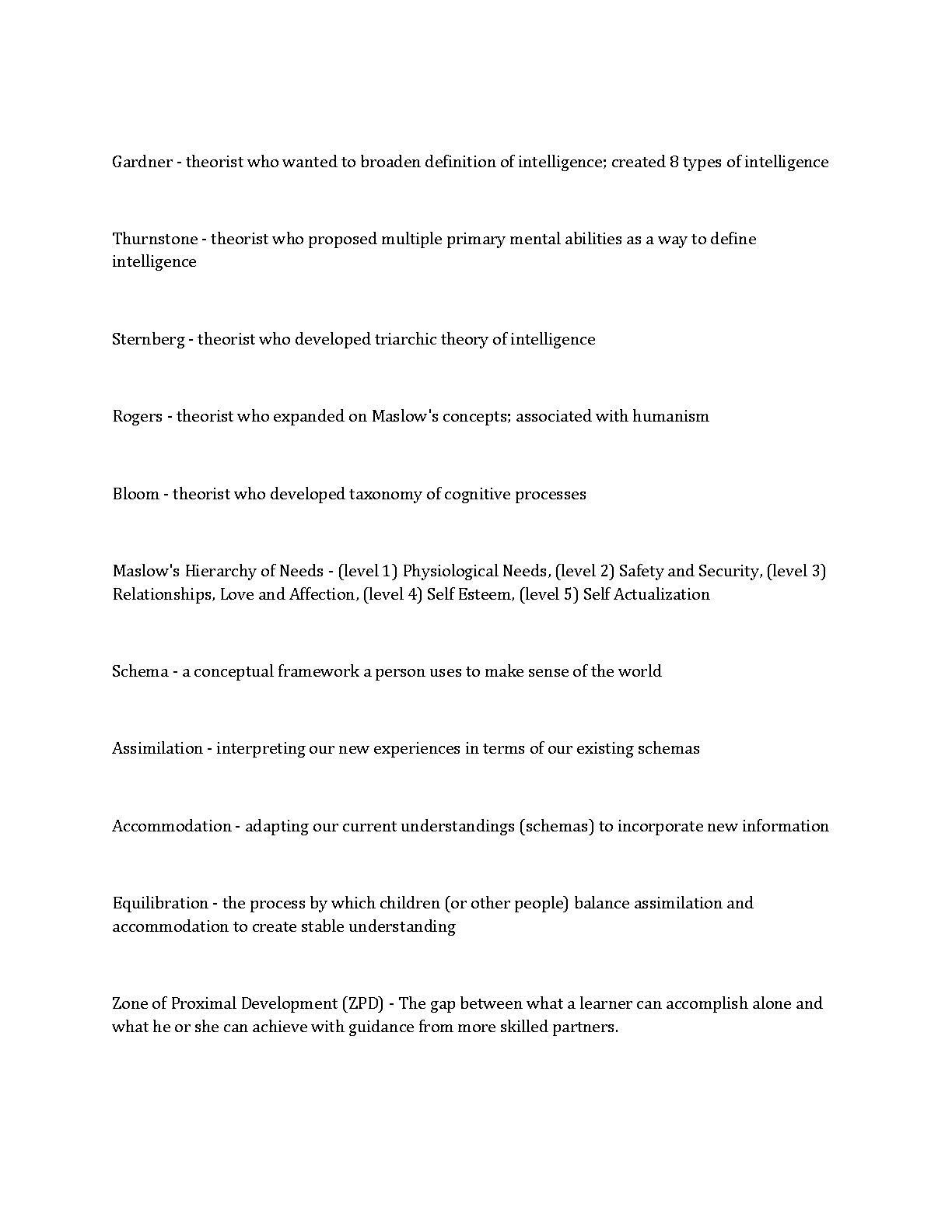 Gardner - theorist who wanted to broaden definition of intelligence; created 8 types of intelligence

Thurnstone - theorist who proposed multiple primary mental abilities as a way to define intelligence

Sternberg - theorist who developed triarchic theory of intelligence

Rogers - theorist who expanded on Maslow's concepts; associated with humanism

Bloom - theorist who developed taxonomy of cognitive processes

Maslow's Hierarchy of Needs - (level 1) Physiological Needs, (level 2) Safety and Security, (level 3) Relationships, Love and Affection, (level 4) Self Esteem, (level 5) Self Actualization

Schema - a conceptual framework a person uses to make sense of the world

Assimilation - interpreting our new experiences in terms of our existing schemas

Accommodation - adapting our current understandings (schemas) to incorporate new information

Equilibration - the process by which children (or other people) balance assimilation and accommodation to create stable understanding

Zone of Proximal Development (ZPD) - The gap between what a learner can accomplish alone and what he or she can achieve with guidance from more skilled partners.